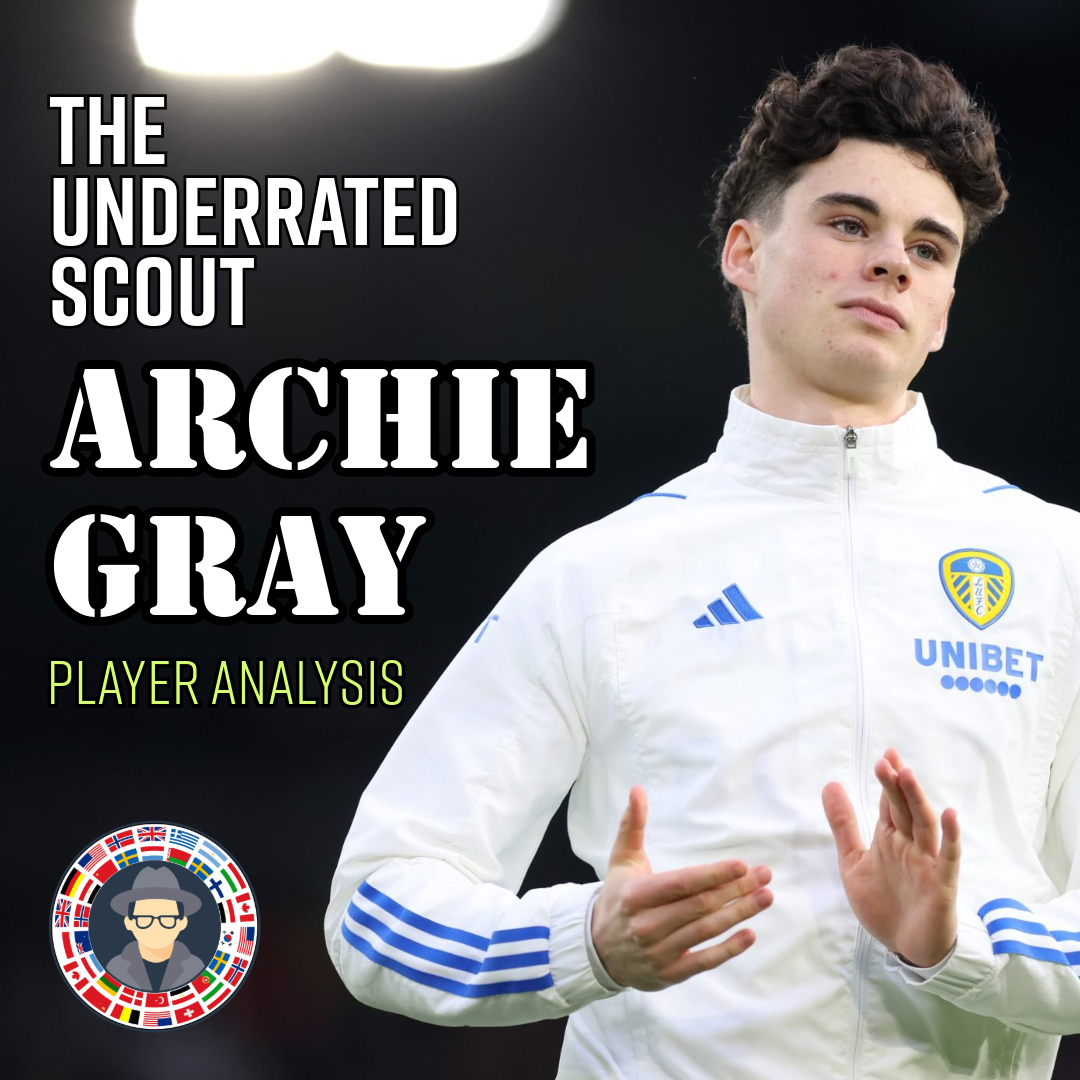 THE UNDERRATED SCOUT

ARCHIE GRAY

PLAYER ANALYSIS

LUFC

UNIBET